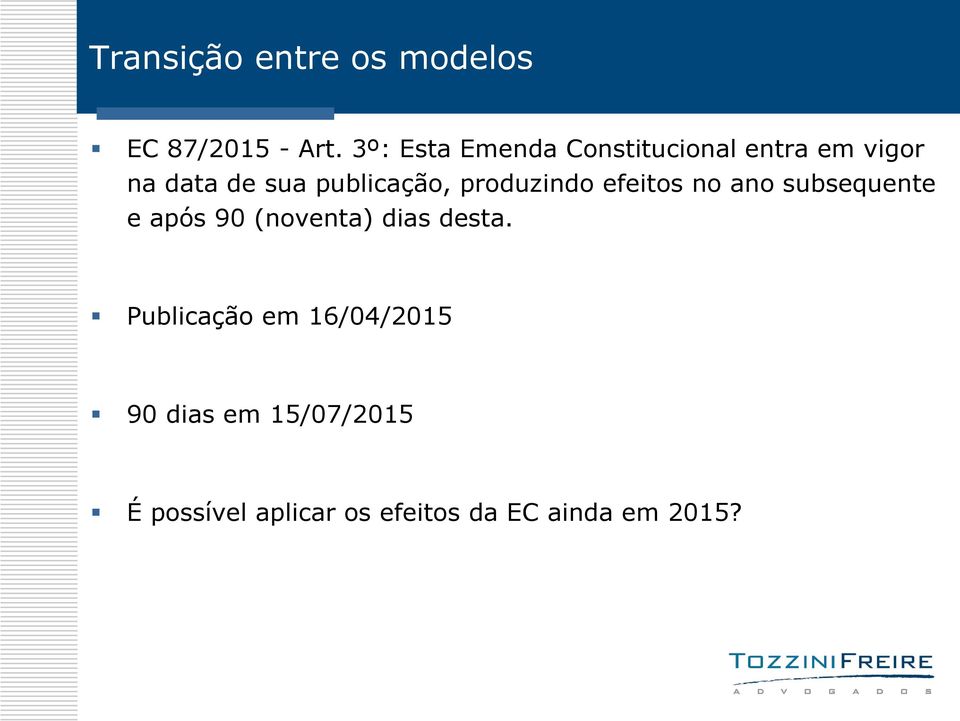 Transição entre os modelos

EC 87/2015 - Art. 3º: Esta Emenda Constitucional entra em vigor na data de sua publicação, produzindo efeitos no ano subsequente e após 90 (noventa) dias desta.

Publicação em 16/04/2015

90 dias em 15/07/2015

É possível aplicar os efeitos da EC ainda em 2015?

TOZZINIFREIRE
ADVOGADOS